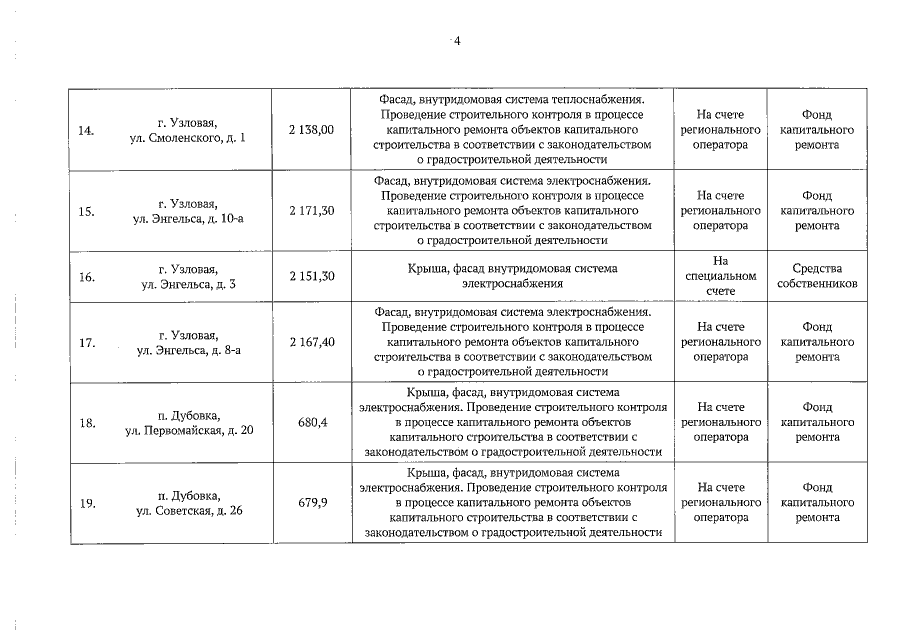 4

| 14. | г. Узловая, ул. Смоленского, д. 1 | 2 138,00 | Фасад, внутридомовая система теплоснабжения. Проведение строительного контроля в процессе капитального ремонта объектов капитального строительства в соответствии с законодательством о градостроительной деятельности | На счете регионального оператора | Фонд капитального ремонта |
|---|---|---|---|---|---|
| 15. | г. Узловая, ул. Энгельса, д. 10-а | 2 171,30 | Фасад, внутридомовая система электроснабжения. Проведение строительного контроля в процессе капитального ремонта объектов капитального строительства в соответствии с законодательством о градостроительной деятельности | На счете регионального оператора | Фонд капитального ремонта |
| 16. | г. Узловая, ул. Энгельса, д. 3 | 2 151,30 | Крыша, фасад внутридомовая система электроснабжения | На специальном счете | Средства собственников |
| 17. | г. Узловая, ул. Энгельса, д. 8-а | 2 167,40 | Фасад, внутридомовая система электроснабжения. Проведение строительного контроля в процессе капитального ремонта объектов капитального строительства в соответствии с законодательством о градостроительной деятельности | На счете регионального оператора | Фонд капитального ремонта |
| 18. | п. Дубовка, ул. Первомайская, д. 20 | 680,4 | Крыша, фасад, внутридомовая система электроснабжения. Проведение строительного контроля в процессе капитального ремонта объектов капитального строительства в соответствии с законодательством о градостроительной деятельности | На счете регионального оператора | Фонд капитального ремонта |
| 19. | п. Дубовка, ул. Советская, д. 26 | 679,9 | Крыша, фасад, внутридомовая система электроснабжения. Проведение строительного контроля в процессе капитального ремонта объектов капитального строительства в соответствии с законодательством о градостроительной деятельности | На счете регионального оператора | Фонд капитального ремонта |